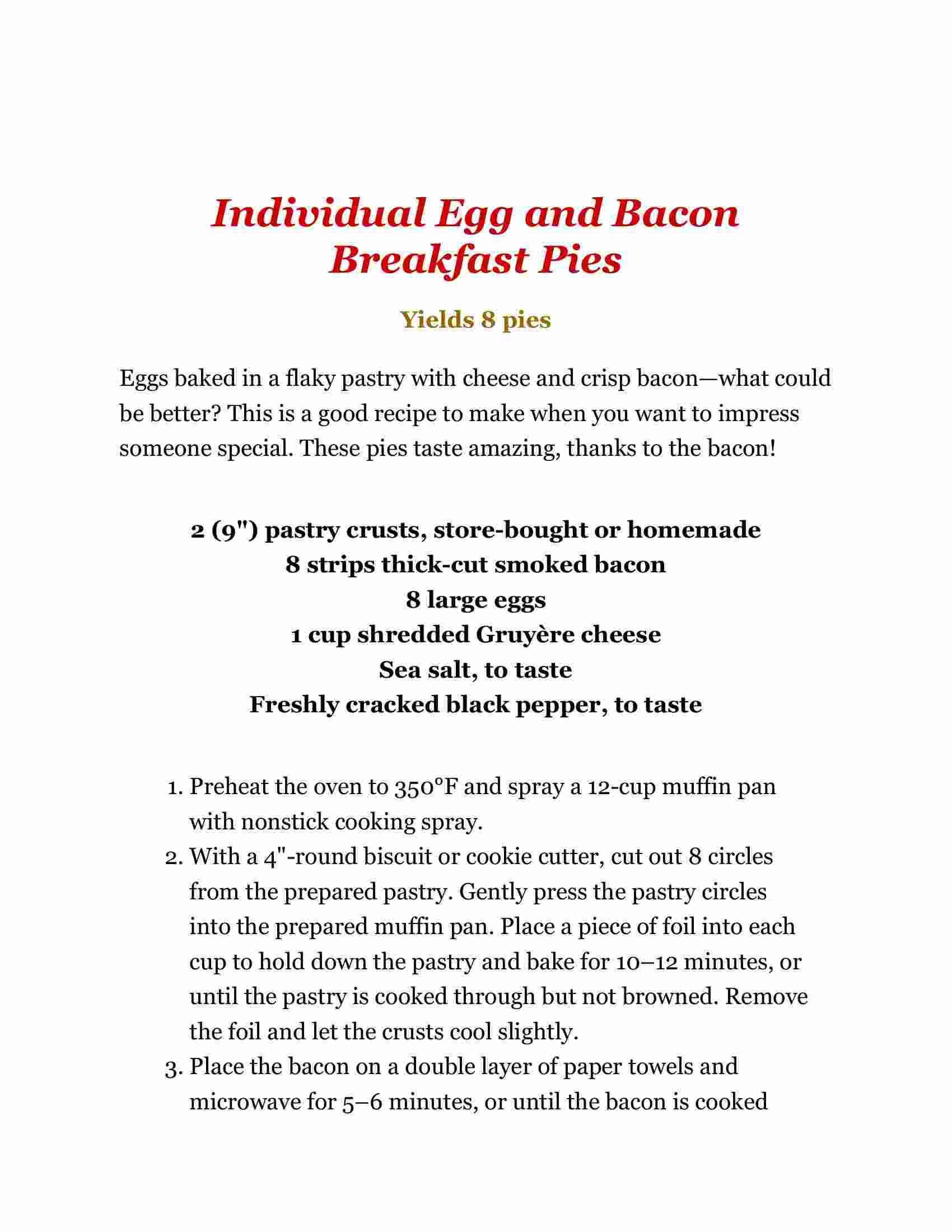 Individual Egg and Bacon Breakfast Pies

Yields 8 pies

Eggs baked in a flaky pastry with cheese and crisp bacon—what could be better? This is a good recipe to make when you want to impress someone special. These pies taste amazing, thanks to the bacon!

2 (9") pastry crusts, store-bought or homemade
8 strips thick-cut smoked bacon
8 large eggs
1 cup shredded Gruyère cheese
Sea salt, to taste
Freshly cracked black pepper, to taste

1. Preheat the oven to 350°F and spray a 12-cup muffin pan with nonstick cooking spray.
2. With a 4"-round biscuit or cookie cutter, cut out 8 circles from the prepared pastry. Gently press the pastry circles into the prepared muffin pan. Place a piece of foil into each cup to hold down the pastry and bake for 10–12 minutes, or until the pastry is cooked through but not browned. Remove the foil and let the crusts cool slightly.
3. Place the bacon on a double layer of paper towels and microwave for 5–6 minutes, or until the bacon is cooked